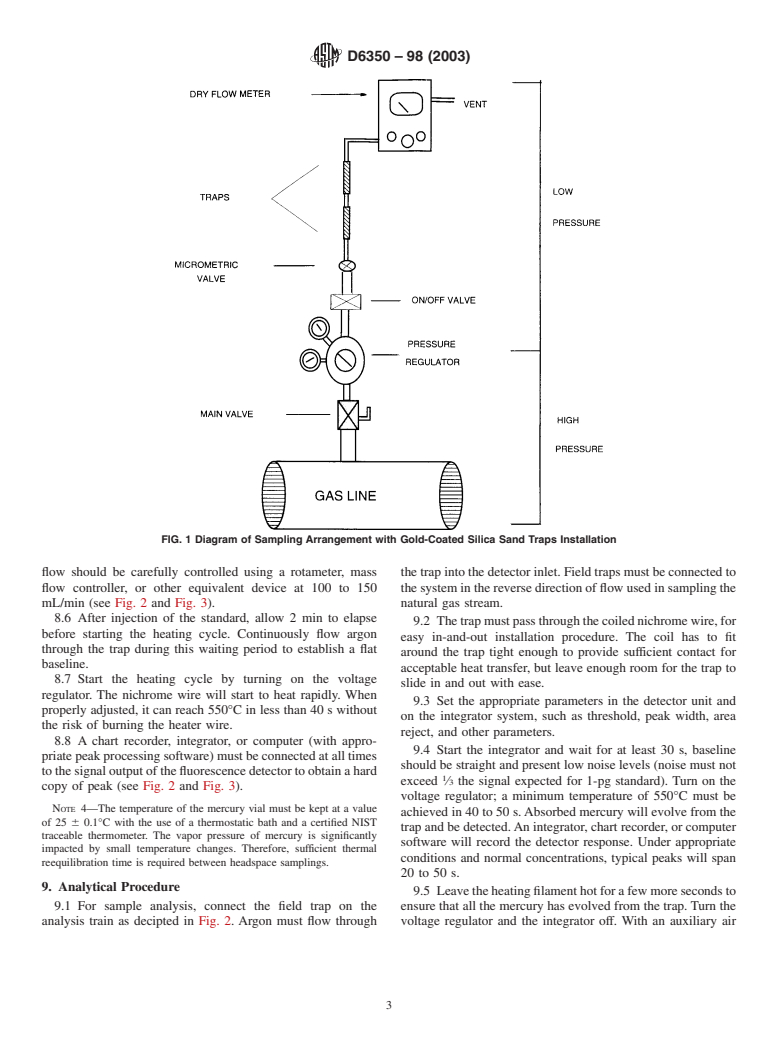 D6350 – 98 (2003)

DRY FLOW METER

VENT

TRAPS

LOW

PRESSURE

MICROMETRIC VALVE

ON/OFF VALVE

PRESSURE REGULATOR

MAIN VALVE

HIGH

PRESSURE

GAS LINE

FIG. 1 Diagram of Sampling Arrangement with Gold-Coated Silica Sand Traps Installation

flow should be carefully controlled using a rotameter, mass flow controller, or other equivalent device at 100 to 150 mL/min (see Fig. 2 and Fig. 3).

8.6 After injection of the standard, allow 2 min to elapse before starting the heating cycle. Continuously flow argon through the trap during this waiting period to establish a flat baseline.

8.7 Start the heating cycle by turning on the voltage regulator. The nichrome wire will start to heat rapidly. When properly adjusted, it can reach 550°C in less than 40 s without the risk of burning the heater wire.

8.8 A chart recorder, integrator, or computer (with appropriate peak processing software) must be connected at all times to the signal output of the fluorescence detector to obtain a hard copy of peak (see Fig. 2 and Fig. 3).

NOTE 4—The temperature of the mercury vial must be kept at a value of 25 ± 0.1°C with the use of a thermostatic bath and a certified NIST traceable thermometer. The vapor pressure of mercury is significantly impacted by small temperature changes. Therefore, sufficient thermal reequilibration time is required between headspace samplings.

9. Analytical Procedure

9.1 For sample analysis, connect the field trap on the analysis train as decipted in Fig. 2. Argon must flow through the trap into the detector inlet. Field traps must be connected to the system in the reverse direction of flow used in sampling the natural gas stream.

9.2 The trap must pass through the coiled nichrome wire, for easy in-and-out installation procedure. The coil has to fit around the trap tight enough to provide sufficient contact for acceptable heat transfer, but leave enough room for the trap to slide in and out with ease.

9.3 Set the appropriate parameters in the detector unit and on the integrator system, such as threshold, peak width, area reject, and other parameters.

9.4 Start the integrator and wait for at least 30 s, baseline should be straight and present low noise levels (noise must not exceed $\frac{1}{3}$ the signal expected for 1-pg standard). Turn on the voltage regulator; a minimum temperature of 550°C must be achieved in 40 to 50 s. Absorbed mercury will evolve from the trap and be detected. An integrator, chart recorder, or computer software will record the detector response. Under appropriate conditions and normal concentrations, typical peaks will span 20 to 50 s.

9.5 Leave the heating filament hot for a few more seconds to ensure that all the mercury has evolved from the trap. Turn the voltage regulator and the integrator off. With an auxiliary air

3